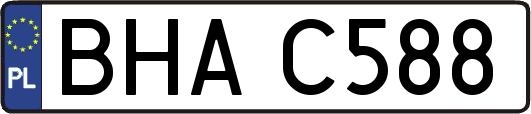 PL
BHA C588